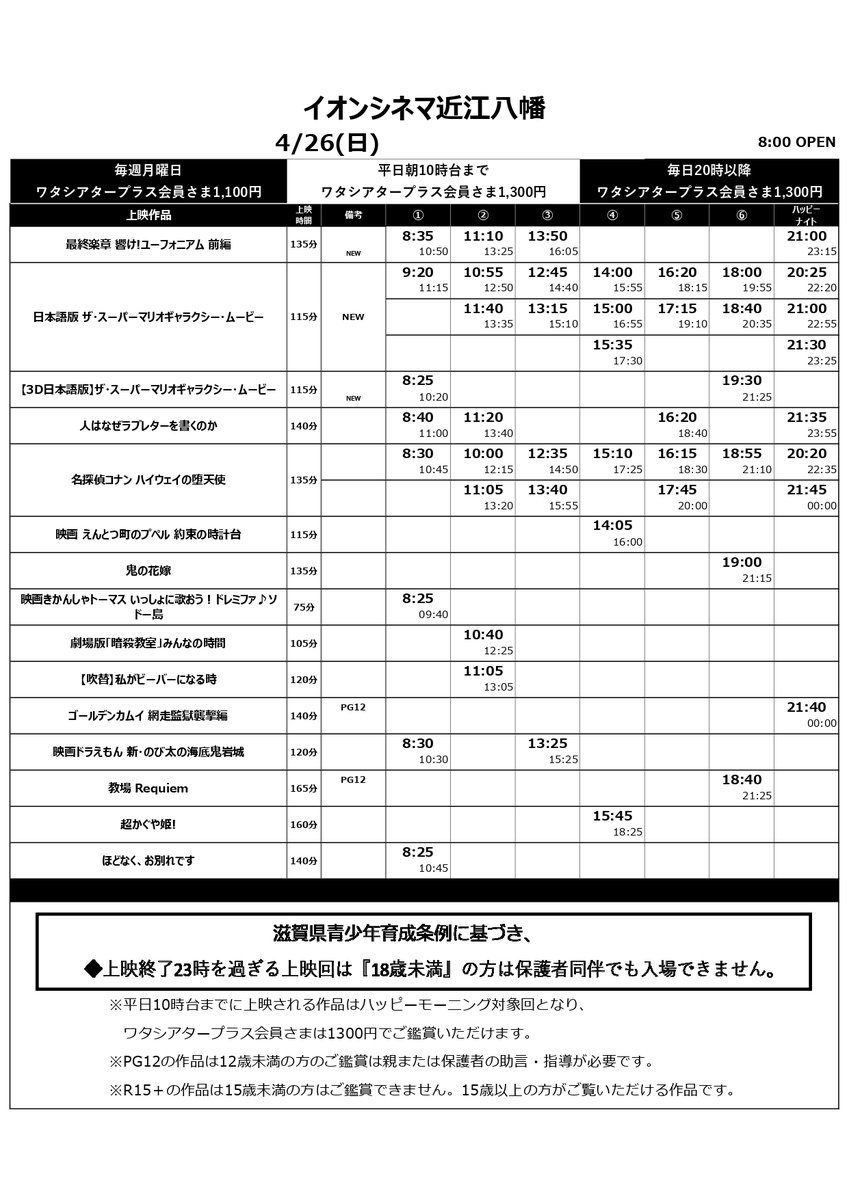 イオンシネマ近江八幡

4/26(日)

8:00 OPEN

| 毎週月曜日 ワタシアタープラス会員さま1,100円 | 平日朝10時台まで ワタシアタープラス会員さま1,300円 | 毎日20時以降 ワタシアタープラス会員さま1,300円 |
|---|---|---|

| 上映作品 | 上映時間 | 備考 | ① | ② | ③ | ④ | ⑤ | ⑥ | ハッピーナイト |
|---|---|---|---|---|---|---|---|---|---|
| 最終楽章 響け!ユーフォニアム 前編 | 135分 | NEW | 8:35 10:50 | 11:10 13:25 | 13:50 16:05 | | | | 21:00 23:15 |
| 日本語版 ザ・スーパーマリオギャラクシー・ムービー | 115分 | NEW | 9:20 11:15 | 10:55 12:50 | 12:45 14:40 | 14:00 15:55 | 16:20 18:15 | 18:00 19:55 | 20:25 22:20 |
| | | | | 11:40 13:35 | 13:15 15:10 | 15:00 16:55 | 17:15 19:10 | 18:40 20:35 | 21:00 22:55 |
| | | | | | | 15:35 17:30 | | | 21:30 23:25 |
| 【3D日本語版】ザ・スーパーマリオギャラクシー・ムービー | 115分 | NEW | 8:25 10:20 | | | | | 19:30 21:25 | |
| 人はなぜラブレターを書くのか | 140分 | | 8:40 11:00 | 11:20 13:40 | | | 16:20 18:40 | | 21:35 23:55 |
| 名探偵コナン ハイウェイの堕天使 | 135分 | | 8:30 10:45 | 10:00 12:15 | 12:35 14:50 | 15:10 17:25 | 16:15 18:30 | 18:55 21:10 | 20:20 22:35 |
| | | | | 11:05 13:20 | 13:40 15:55 | | 17:45 20:00 | | 21:45 00:00 |
| 映画 えんとつ町のプペル 約束の時計台 | 115分 | | | | | 14:05 16:00 | | | |
| 鬼の花嫁 | 135分 | | | | | | | 19:00 21:15 | |
| 映画きかんしゃトーマス いっしょに歌おう！ドレミファ♪ソドー島 | 75分 | | 8:25 09:40 | | | | | | |
| 劇場版「暗殺教室」みんなの時間 | 105分 | | | 10:40 12:25 | | | | | |
| 【吹替】私がビーバーになる時 | 120分 | | | 11:05 13:05 | | | | | |
| ゴールデンカムイ 網走監獄襲撃編 | 140分 | PG12 | | | | | | | 21:40 00:00 |
| 映画ドラえもん 新・のび太の海底鬼岩城 | 120分 | | 8:30 10:30 | | 13:25 15:25 | | | | |
| 教場 Requiem | 165分 | PG12 | | | | | | 18:40 21:25 | |
| 超かぐや姫! | 160分 | | | | | 15:45 18:25 | | | |
| ほどなく、お別れです | 140分 | | 8:25 10:45 | | | | | | |

滋賀県青少年育成条例に基づき、
◆上映終了23時を過ぎる上映回は『18歳未満』の方は保護者同伴でも入場できません。

※平日10時台までに上映される作品はハッピーモーニング対象回となり、
ワタシアタープラス会員さまは1300円でご鑑賞いただけます。
※PG12の作品は12歳未満の方のご鑑賞は親または保護者の助言・指導が必要です。
※R15＋の作品は15歳未満の方はご鑑賞できません。15歳以上の方がご覧いただける作品です。